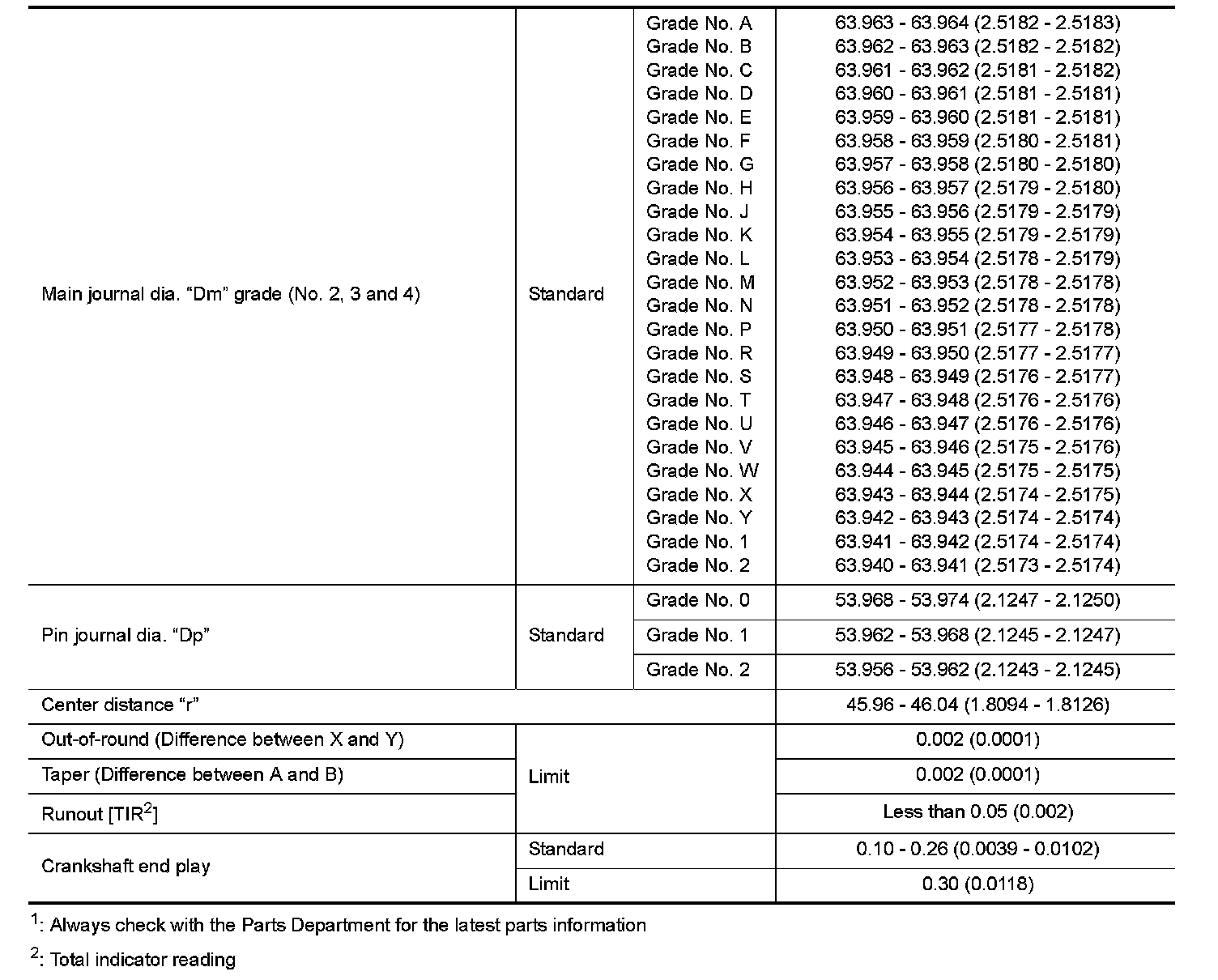 | | | | |
|---|---|---|---|
| Main journal dia. “Dm” grade (No. 2, 3 and 4) | Standard | Grade No. A | 63.963 - 63.964 (2.5182 - 2.5183) |
| | | Grade No. B | 63.962 - 63.963 (2.5182 - 2.5182) |
| | | Grade No. C | 63.961 - 63.962 (2.5181 - 2.5182) |
| | | Grade No. D | 63.960 - 63.961 (2.5181 - 2.5181) |
| | | Grade No. E | 63.959 - 63.960 (2.5181 - 2.5181) |
| | | Grade No. F | 63.958 - 63.959 (2.5180 - 2.5181) |
| | | Grade No. G | 63.957 - 63.958 (2.5180 - 2.5180) |
| | | Grade No. H | 63.956 - 63.957 (2.5179 - 2.5180) |
| | | Grade No. J | 63.955 - 63.956 (2.5179 - 2.5179) |
| | | Grade No. K | 63.954 - 63.955 (2.5179 - 2.5179) |
| | | Grade No. L | 63.953 - 63.954 (2.5178 - 2.5179) |
| | | Grade No. M | 63.952 - 63.953 (2.5178 - 2.5178) |
| | | Grade No. N | 63.951 - 63.952 (2.5178 - 2.5178) |
| | | Grade No. P | 63.950 - 63.951 (2.5177 - 2.5178) |
| | | Grade No. R | 63.949 - 63.950 (2.5177 - 2.5177) |
| | | Grade No. S | 63.948 - 63.949 (2.5176 - 2.5177) |
| | | Grade No. T | 63.947 - 63.948 (2.5176 - 2.5176) |
| | | Grade No. U | 63.946 - 63.947 (2.5176 - 2.5176) |
| | | Grade No. V | 63.945 - 63.946 (2.5175 - 2.5176) |
| | | Grade No. W | 63.944 - 63.945 (2.5175 - 2.5175) |
| | | Grade No. X | 63.943 - 63.944 (2.5174 - 2.5175) |
| | | Grade No. Y | 63.942 - 63.943 (2.5174 - 2.5174) |
| | | Grade No. 1 | 63.941 - 63.942 (2.5174 - 2.5174) |
| | | Grade No. 2 | 63.940 - 63.941 (2.5173 - 2.5174) |
| Pin journal dia. “Dp” | Standard | Grade No. 0 | 53.968 - 53.974 (2.1247 - 2.1250) |
| | | Grade No. 1 | 53.962 - 53.968 (2.1245 - 2.1247) |
| | | Grade No. 2 | 53.956 - 53.962 (2.1243 - 2.1245) |
| Center distance “r” | | | 45.96 - 46.04 (1.8094 - 1.8126) |
| Out-of-round (Difference between X and Y) | Limit | | 0.002 (0.0001) |
| Taper (Difference between A and B) | | | 0.002 (0.0001) |
| Runout [TIR$^2$] | | | Less than 0.05 (0.002) |
| Crankshaft end play | Standard | | 0.10 - 0.26 (0.0039 - 0.0102) |
| | Limit | | 0.30 (0.0118) |

$^1$: Always check with the Parts Department for the latest parts information

$^2$: Total indicator reading